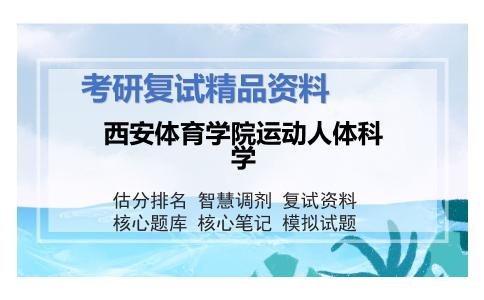 考研复试精品资料

西安体育学院运动人体科学

估分排名 智慧调剂 复试资料
核心题库 核心笔记 模拟试题